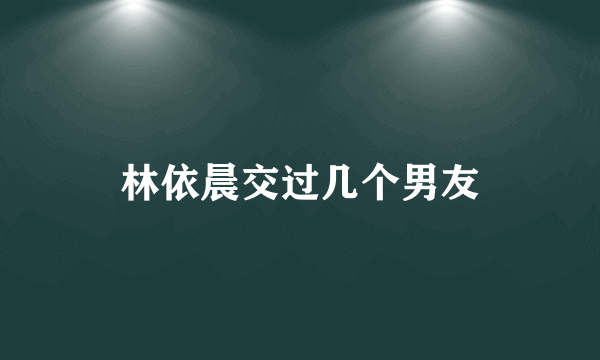 林依晨交过几个男友